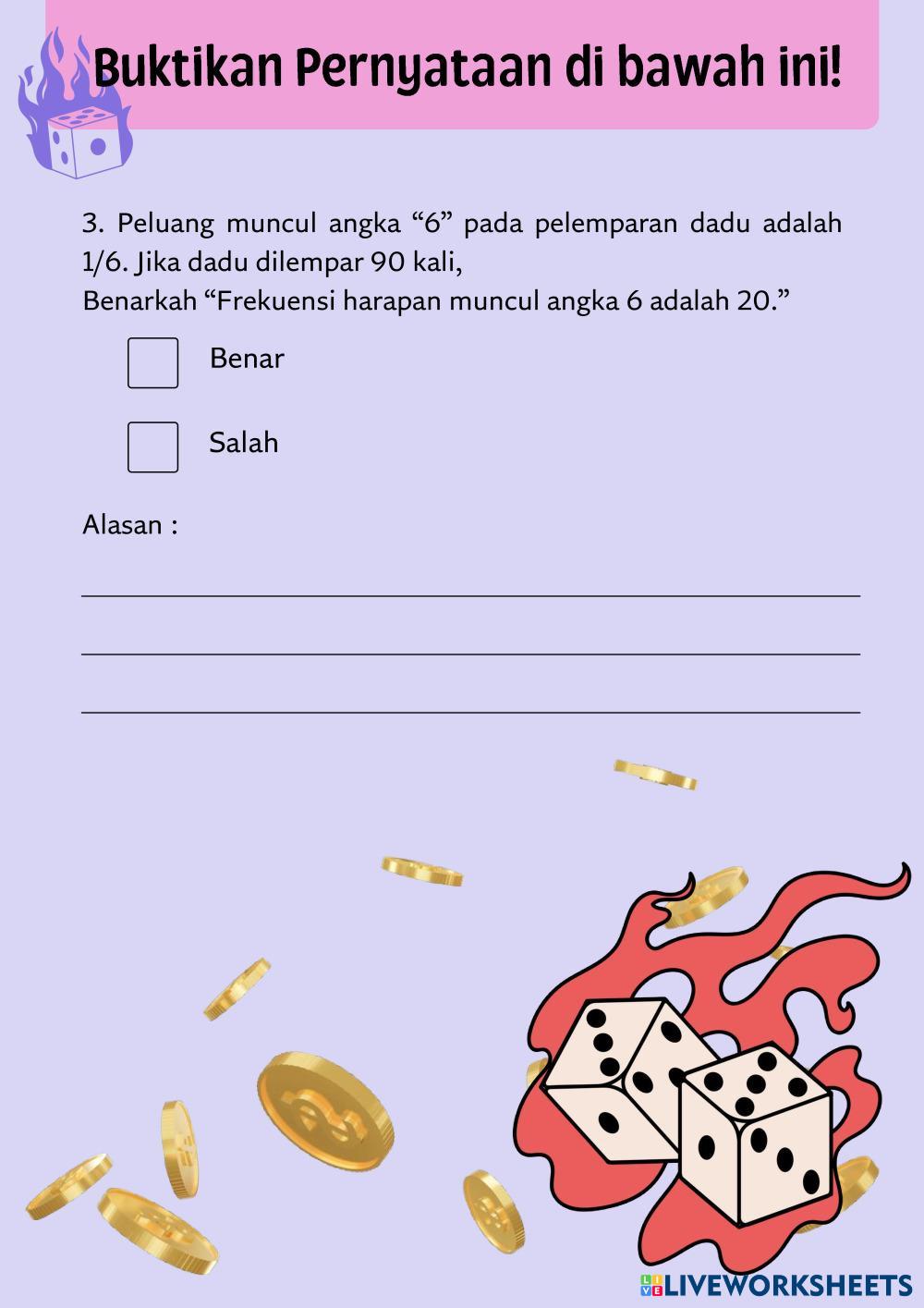 Buktikan Pernyataan di bawah ini!

3. Peluang muncul angka “6” pada pelemparan dadu adalah 1/6. Jika dadu dilempar 90 kali,
Benarkah “Frekuensi harapan muncul angka 6 adalah 20.”

Benar

Salah

Alasan :

LIVEWORKSHEETS